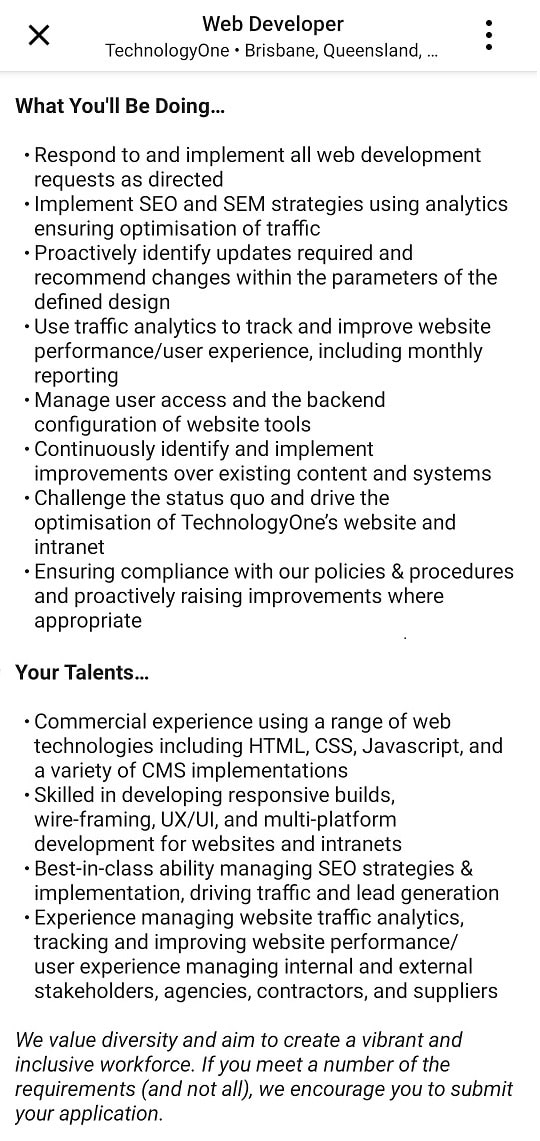 Web Developer
TechnologyOne • Brisbane, Queensland, ...

What You'll Be Doing...

• Respond to and implement all web development requests as directed
• Implement SEO and SEM strategies using analytics ensuring optimisation of traffic
• Proactively identify updates required and recommend changes within the parameters of the defined design
• Use traffic analytics to track and improve website performance/user experience, including monthly reporting
• Manage user access and the backend configuration of website tools
• Continuously identify and implement improvements over existing content and systems
• Challenge the status quo and drive the optimisation of TechnologyOne's website and intranet
• Ensuring compliance with our policies & procedures and proactively raising improvements where appropriate

Your Talents...

• Commercial experience using a range of web technologies including HTML, CSS, Javascript, and a variety of CMS implementations
• Skilled in developing responsive builds, wire-framing, UX/UI, and multi-platform development for websites and intranets
• Best-in-class ability managing SEO strategies & implementation, driving traffic and lead generation
• Experience managing website traffic analytics, tracking and improving website performance/ user experience managing internal and external stakeholders, agencies, contractors, and suppliers

We value diversity and aim to create a vibrant and inclusive workforce. If you meet a number of the requirements (and not all), we encourage you to submit your application.